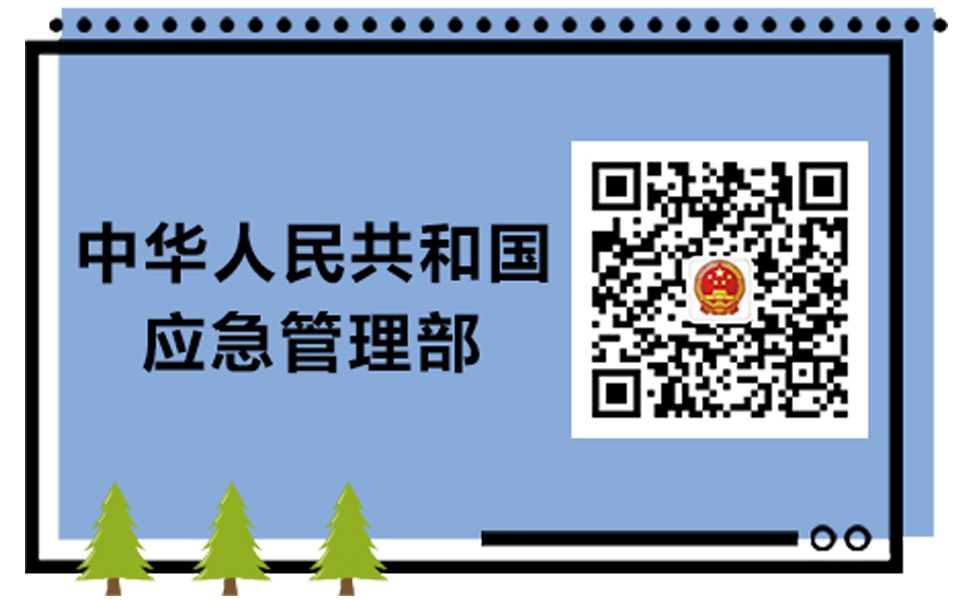 中华人民共和国
应急管理部